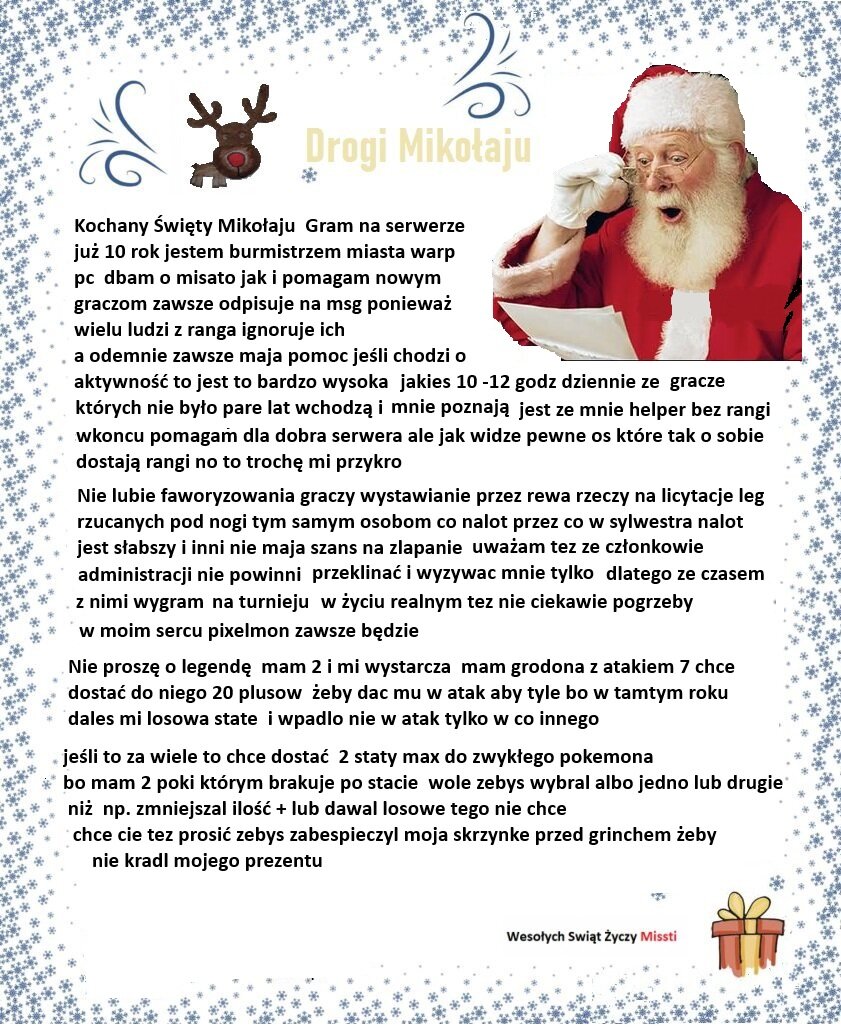 Drogi Mikołaju

Kochany Święty Mikołaju Gram na serwerze już 10 rok jestem burmistrzem miasta warp pc dbam o misato jak i pomagam nowym graczom zawsze odpisuje na msg ponieważ wielu ludzi z ranga ignoruje ich a odemnie zawsze maja pomoc jeśli chodzi o aktywność to jest to bardzo wysoka jakies 10 -12 godz dziennie ze gracze których nie było pare lat wchodzą i mnie poznają jest ze mnie helper bez rangi wkoncu pomagam dla dobra serwera ale jak widze pewne os które tak o sobie dostają rangi no to trochę mi przykro

Nie lubie faworyzowania graczy wystawianie przez rewa rzeczy na licytacje leg rzucanych pod nogi tym samym osobom co nalot przez co w sylwestra nalot jest słabszy i inni nie maja szans na zlapanie uważam tez ze członkowie administracji nie powinni przeklinać i wyzywac mnie tylko dlatego ze czasem z nimi wygram na turnieju w życiu realnym tez nie ciekawie pogrzeby w moim sercu pixelmon zawsze będzie

Nie proszę o legendę mam 2 i mi wystarcza mam grodona z atakiem 7 chce dostać do niego 20 plusow żeby dac mu w atak aby tyle bo w tamtym roku dales mi losowa state i wpadlo nie w atak tylko w co innego

jeśli to za wiele to chce dostać 2 staty max do zwykłego pokemona bo mam 2 poki którym brakuje po stacie wole zebys wybral albo jedno lub drugie niż np. zmniejszal ilość + lub dawal losowe tego nie chce chce cie tez prosić zebys zabespieczyl moja skrzynke przed grinchem żeby nie kradl mojego prezentu

Wesołych Swiąt Życzy Missti